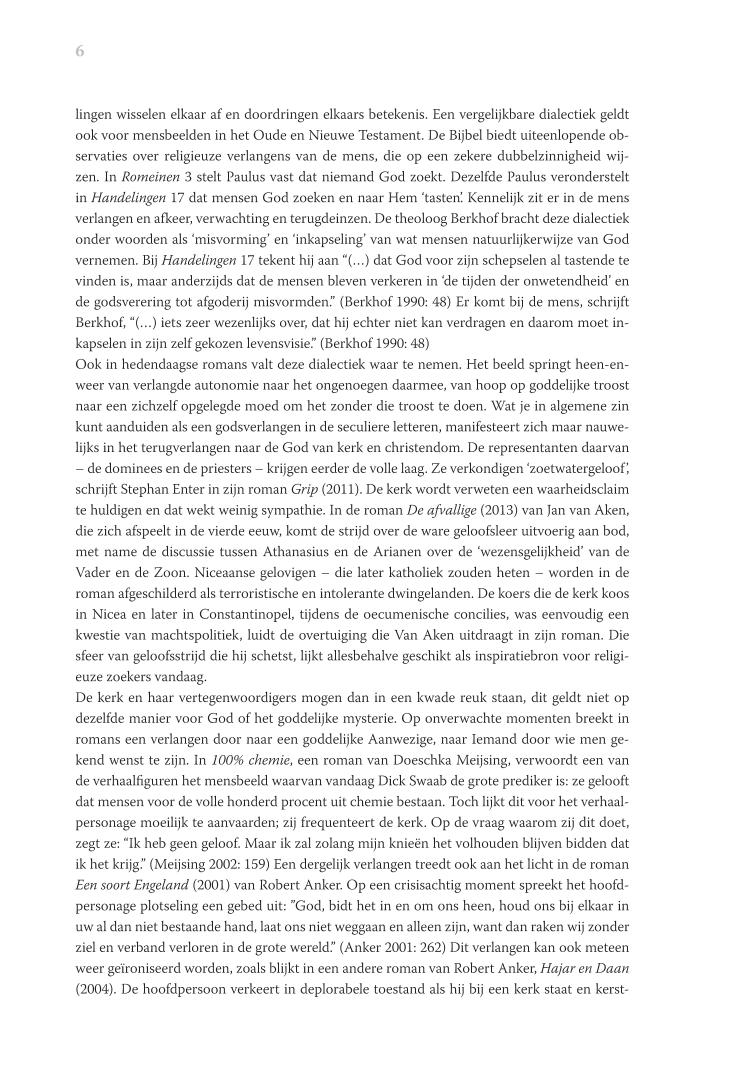 6

lingen wisselen elkaar af en doordringen elkaars betekenis. Een vergelijkbare dialectiek geldt ook voor mensbeelden in het Oude en Nieuwe Testament. De Bijbel biedt uiteenlopende observaties over religieuze verlangens van de mens, die op een zekere dubbelzinnigheid wijzen. In Romeinen 3 stelt Paulus vast dat niemand God zoekt. Dezelfde Paulus veronderstelt in Handelingen 17 dat mensen God zoeken en naar Hem 'tasten'. Kennelijk zit er in de mens verlangen en afkeer, verwachting en terugdeinzen. De theoloog Berkhof bracht deze dialectiek onder woorden als 'misvorming' en 'inkapseling' van wat mensen natuurlijkerwijze van God vernemen. Bij Handelingen 17 tekent hij aan "(…) dat God voor zijn schepselen al tastende te vinden is, maar anderzijds dat de mensen bleven verkeren in 'de tijden der onwetendheid' en de godsverering tot afgoderij misvormden." (Berkhof 1990: 48) Er komt bij de mens, schrijft Berkhof, "(…) iets zeer wezenlijks over, dat hij echter niet kan verdragen en daarom moet inkapselen in zijn zelf gekozen levensvisie." (Berkhof 1990: 48)
Ook in hedendaagse romans valt deze dialectiek waar te nemen. Het beeld springt heen-en-weer van verlangde autonomie naar het ongenoegen daarmee, van hoop op goddelijke troost naar een zichzelf opgelegde moed om het zonder die troost te doen. Wat je in algemene zin kunt aanduiden als een godsverlangen in de seculiere letteren, manifesteert zich maar nauwelijks in het terugverlangen naar de God van kerk en christendom. De representanten daarvan – de dominees en de priesters – krijgen eerder de volle laag. Ze verkondigen 'zoetwatergeloof', schrijft Stephan Enter in zijn roman Grip (2011). De kerk wordt verweten een waarheidsclaim te huldigen en dat wekt weinig sympathie. In de roman De afvallige (2013) van Jan van Aken, die zich afspeelt in de vierde eeuw, komt de strijd over de ware geloofsleer uitvoerig aan bod, met name de discussie tussen Athanasius en de Arianen over de 'wezensgelijkheid' van de Vader en de Zoon. Niceaanse gelovigen – die later katholiek zouden heten – worden in de roman afgeschilderd als terroristische en intolerante dwingelanden. De koers die de kerk koos in Nicea en later in Constantinopel, tijdens de oecumenische concilies, was eenvoudig een kwestie van machtspolitiek, luidt de overtuiging die Van Aken uitdraagt in zijn roman. Die sfeer van geloofsstrijd die hij schetst, lijkt allesbehalve geschikt als inspiratiebron voor religieuze zoekers vandaag.
De kerk en haar vertegenwoordigers mogen dan in een kwade reuk staan, dit geldt niet op dezelfde manier voor God of het goddelijke mysterie. Op onverwachte momenten breekt in romans een verlangen door naar een goddelijke Aanwezige, naar Iemand door wie men gekend wenst te zijn. In 100% chemie, een roman van Doeschka Meijsing, verwoordt een van de verhaalfiguren het mensbeeld waarvan vandaag Dick Swaab de grote prediker is: ze gelooft dat mensen voor de volle honderd procent uit chemie bestaan. Toch lijkt dit voor het verhaalpersonage moeilijk te aanvaarden; zij frequenteert de kerk. Op de vraag waarom zij dit doet, zegt ze: "Ik heb geen geloof. Maar ik zal zolang mijn knieën het volhouden blijven bidden dat ik het krijg." (Meijsing 2002: 159) Een dergelijk verlangen treedt ook aan het licht in de roman Een soort Engeland (2001) van Robert Anker. Op een crisisachtig moment spreekt het hoofdpersonage plotseling een gebed uit: "God, bidt het in en om ons heen, houd ons bij elkaar in uw al dan niet bestaande hand, laat ons niet weggaan en alleen zijn, want dan raken wij zonder ziel en verband verloren in de grote wereld." (Anker 2001: 262) Dit verlangen kan ook meteen weer geïroniseerd worden, zoals blijkt in een andere roman van Robert Anker, Hajar en Daan (2004). De hoofdpersoon verkeert in deplorabele toestand als hij bij een kerk staat en kerst-